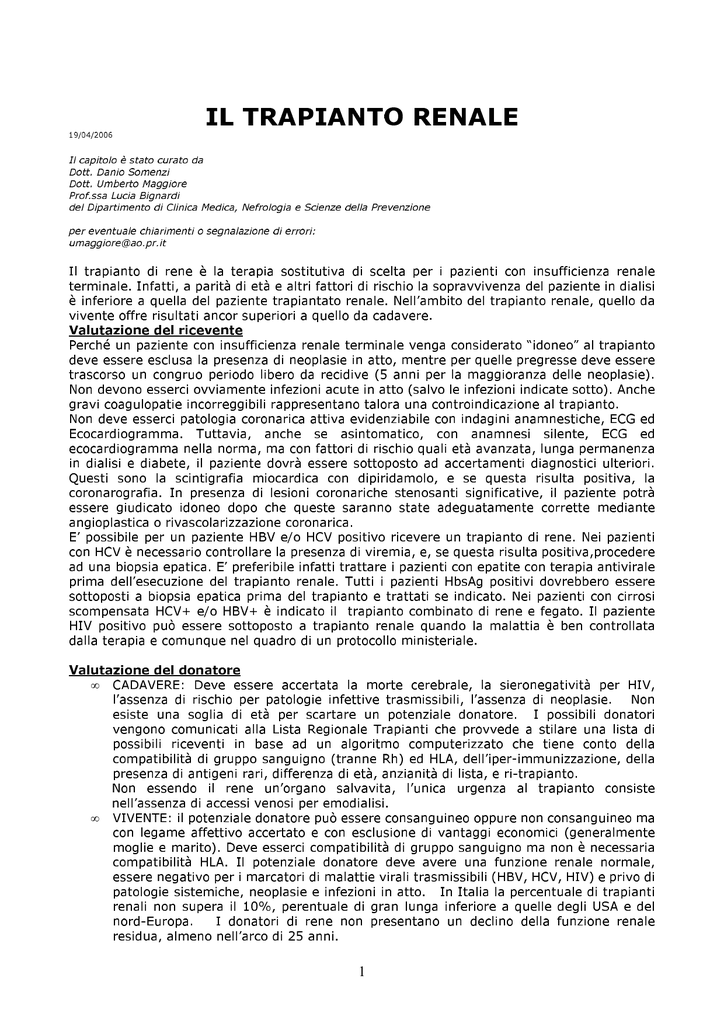 IL TRAPIANTO RENALE

19/04/2006

Il capitolo è stato curato da
Dott. Danio Somenzi
Dott. Umberto Maggiore
Prof.ssa Lucia Bignardi
del Dipartimento di Clinica Medica, Nefrologia e Scienze della Prevenzione

per eventuale chiarimenti o segnalazione di errori:
umaggiore@ao.pr.it

Il trapianto di rene è la terapia sostitutiva di scelta per i pazienti con insufficienza renale terminale. Infatti, a parità di età e altri fattori di rischio la sopravvivenza del paziente in dialisi è inferiore a quella del paziente trapiantato renale. Nell'ambito del trapianto renale, quello da vivente offre risultati ancor superiori a quello da cadavere.

Valutazione del ricevente
Perché un paziente con insufficienza renale terminale venga considerato "idoneo" al trapianto deve essere esclusa la presenza di neoplasie in atto, mentre per quelle pregresse deve essere trascorso un congruo periodo libero da recidive (5 anni per la maggioranza delle neoplasie). Non devono esserci ovviamente infezioni acute in atto (salvo le infezioni indicate sotto). Anche gravi coagulopatie incorreggibili rappresentano talora una controindicazione al trapianto.
Non deve esserci patologia coronarica attiva evidenziabile con indagini anamnestiche, ECG ed Ecocardiogramma. Tuttavia, anche se asintomatico, con anamnesi silente, ECG ed ecocardiogramma nella norma, ma con fattori di rischio quali età avanzata, lunga permanenza in dialisi e diabete, il paziente dovrà essere sottoposto ad accertamenti diagnostici ulteriori. Questi sono la scintigrafia miocardica con dipiridamolo, e se questa risulta positiva, la coronarografia. In presenza di lesioni coronariche stenosanti significative, il paziente potrà essere giudicato idoneo dopo che queste saranno state adeguatamente corrette mediante angioplastica o rivascolarizzazione coronarica.
E' possibile per un paziente HBV e/o HCV positivo ricevere un trapianto di rene. Nei pazienti con HCV è necessario controllare la presenza di viremia, e, se questa risulta positiva,procedere ad una biopsia epatica. E' preferibile infatti trattare i pazienti con epatite con terapia antivirale prima dell'esecuzione del trapianto renale. Tutti i pazienti HbsAg positivi dovrebbero essere sottoposti a biopsia epatica prima del trapianto e trattati se indicato. Nei pazienti con cirrosi scompensata HCV+ e/o HBV+ è indicato il trapianto combinato di rene e fegato. Il paziente HIV positivo può essere sottoposto a trapianto renale quando la malattia è ben controllata dalla terapia e comunque nel quadro di un protocollo ministeriale.

Valutazione del donatore
∞ CADAVERE: Deve essere accertata la morte cerebrale, la sieronegatività per HIV, l'assenza di rischio per patologie infettive trasmissibili, l'assenza di neoplasie. Non esiste una soglia di età per scartare un potenziale donatore. I possibili donatori vengono comunicati alla Lista Regionale Trapianti che provvede a stilare una lista di possibili riceventi in base ad un algoritmo computerizzato che tiene conto della compatibilità di gruppo sanguigno (tranne Rh) ed HLA, dell'iper-immunizzazione, della presenza di antigeni rari, differenza di età, anzianità di lista, e ri-trapianto.
Non essendo il rene un'organo salvavita, l'unica urgenza al trapianto consiste nell'assenza di accessi venosi per emodialisi.
∞ VIVENTE: il potenziale donatore può essere consanguineo oppure non consanguineo ma con legame affettivo accertato e con esclusione di vantaggi economici (generalmente moglie e marito). Deve esserci compatibilità di gruppo sanguigno ma non è necessaria compatibilità HLA. Il potenziale donatore deve avere una funzione renale normale, essere negativo per i marcatori di malattie virali trasmissibili (HBV, HCV, HIV) e privo di patologie sistemiche, neoplasie e infezioni in atto. In Italia la percentuale di trapianti renali non supera il 10%, perentuale di gran lunga inferiore a quelle degli USA e del nord-Europa. I donatori di rene non presentano un declino della funzione renale residua, almeno nell'arco di 25 anni.

1